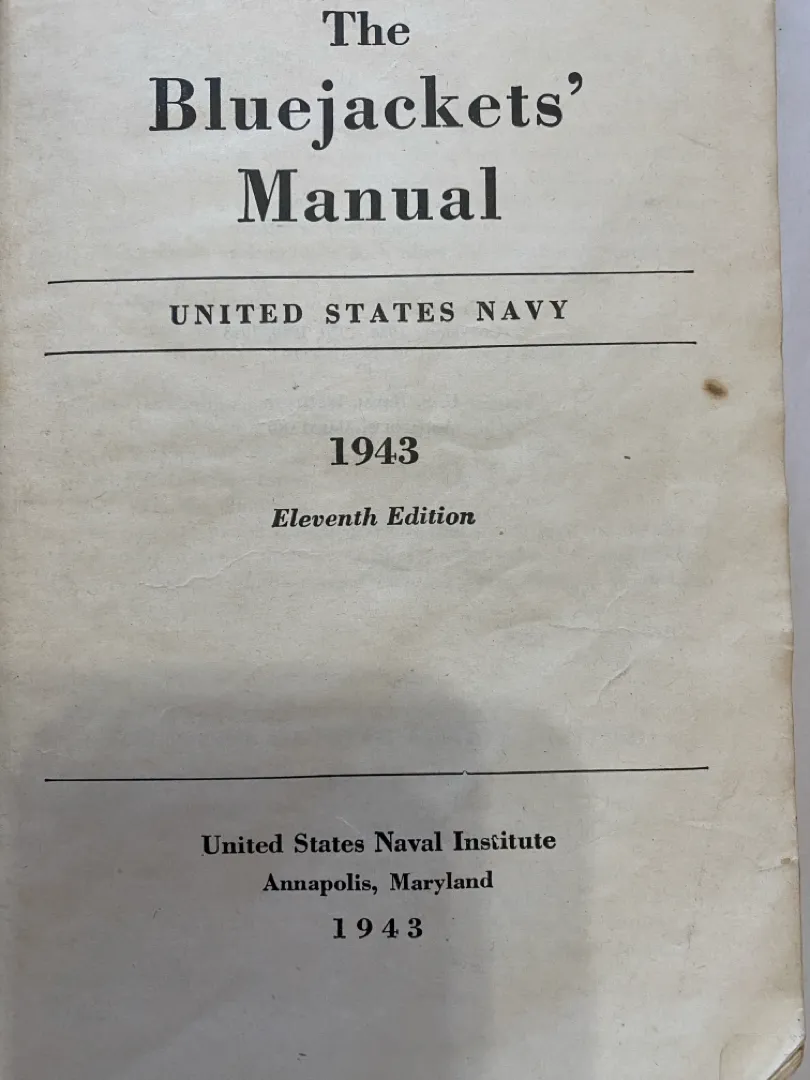 The
Bluejackets'
Manual

UNITED STATES NAVY

1943

Eleventh Edition

United States Naval Institute
Annapolis, Maryland
1943